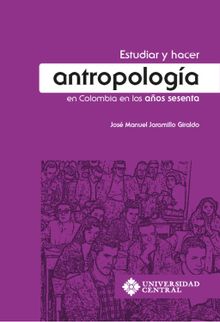 Estudiar y hacer
antropología
en Colombia en los años sesenta

José Manuel Jaramillo Giraldo

UNIVERSIDAD CENTRAL